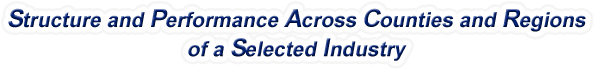 Structure and Performance Across Counties and Regions of a Selected Industry